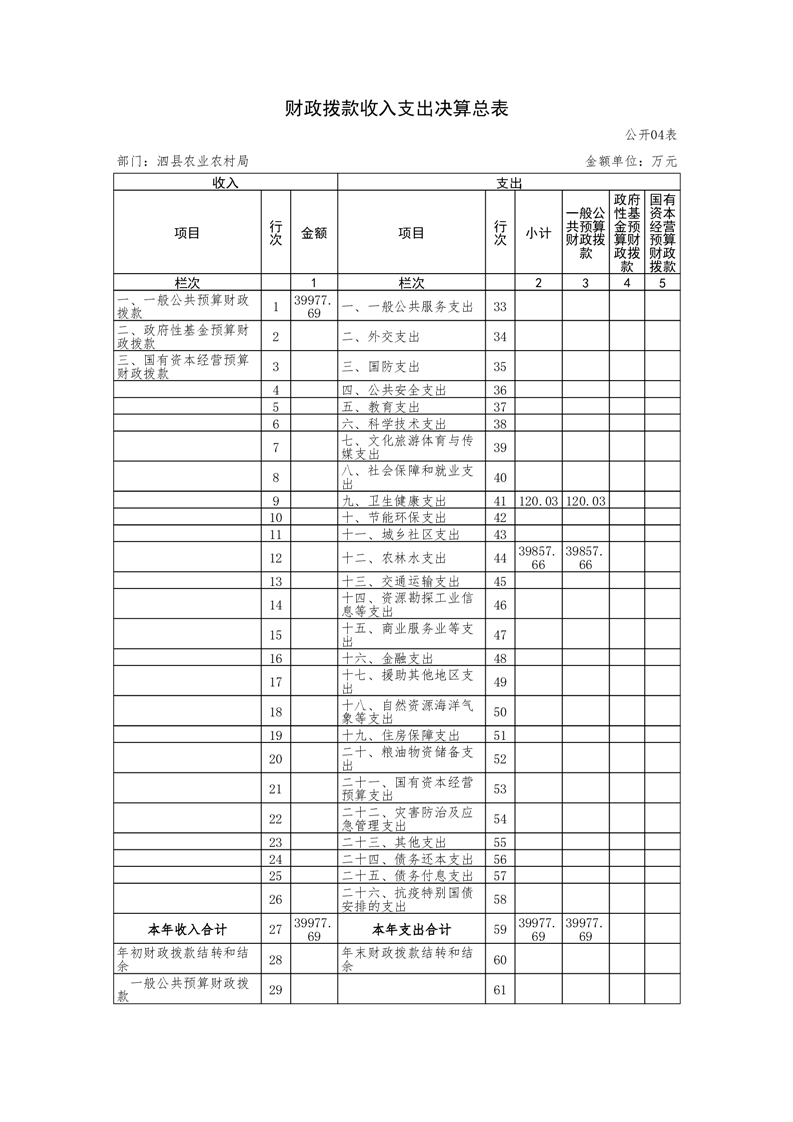 财政拨款收入支出决算总表

公开04表

部门：泗县农业农村局

金额单位：万元

| 收入 | | | 支出 | | | | | |
|---|---|---|---|---|---|---|---|---|
| 项目 | 行次 | 金额 | 项目 | 行次 | 小计 | 一般公共预算财政拨款 | 政府性基金预算财政拨款 | 国有资本经营预算财政拨款 |
| 栏次 | | 1 | 栏次 | | 2 | 3 | 4 | 5 |
| 一、一般公共预算财政拨款 | 1 | 39977.69 | 一、一般公共服务支出 | 33 | | | | |
| 二、政府性基金预算财政拨款 | 2 | | 二、外交支出 | 34 | | | | |
| 三、国有资本经营预算财政拨款 | 3 | | 三、国防支出 | 35 | | | | |
| | 4 | | 四、公共安全支出 | 36 | | | | |
| | 5 | | 五、教育支出 | 37 | | | | |
| | 6 | | 六、科学技术支出 | 38 | | | | |
| | 7 | | 七、文化旅游体育与传媒支出 | 39 | | | | |
| | 8 | | 八、社会保障和就业支出 | 40 | | | | |
| | 9 | | 九、卫生健康支出 | 41 | 120.03 | 120.03 | | |
| | 10 | | 十、节能环保支出 | 42 | | | | |
| | 11 | | 十一、城乡社区支出 | 43 | | | | |
| | 12 | | 十二、农林水支出 | 44 | 39857.66 | 39857.66 | | |
| | 13 | | 十三、交通运输支出 | 45 | | | | |
| | 14 | | 十四、资源勘探工业信息等支出 | 46 | | | | |
| | 15 | | 十五、商业服务业等支出 | 47 | | | | |
| | 16 | | 十六、金融支出 | 48 | | | | |
| | 17 | | 十七、援助其他地区支出 | 49 | | | | |
| | 18 | | 十八、自然资源海洋气象等支出 | 50 | | | | |
| | 19 | | 十九、住房保障支出 | 51 | | | | |
| | 20 | | 二十、粮油物资储备支出 | 52 | | | | |
| | 21 | | 二十一、国有资本经营预算支出 | 53 | | | | |
| | 22 | | 二十二、灾害防治及应急管理支出 | 54 | | | | |
| | 23 | | 二十三、其他支出 | 55 | | | | |
| | 24 | | 二十四、债务还本支出 | 56 | | | | |
| | 25 | | 二十五、债务付息支出 | 57 | | | | |
| | 26 | | 二十六、抗疫特别国债安排的支出 | 58 | | | | |
| 本年收入合计 | 27 | 39977.69 | 本年支出合计 | 59 | 39977.69 | 39977.69 | | |
| 年初财政拨款结转和结余 | 28 | | 年末财政拨款结转和结余 | 60 | | | | |
| 一般公共预算财政拨款 | 29 | | | 61 | | | | |